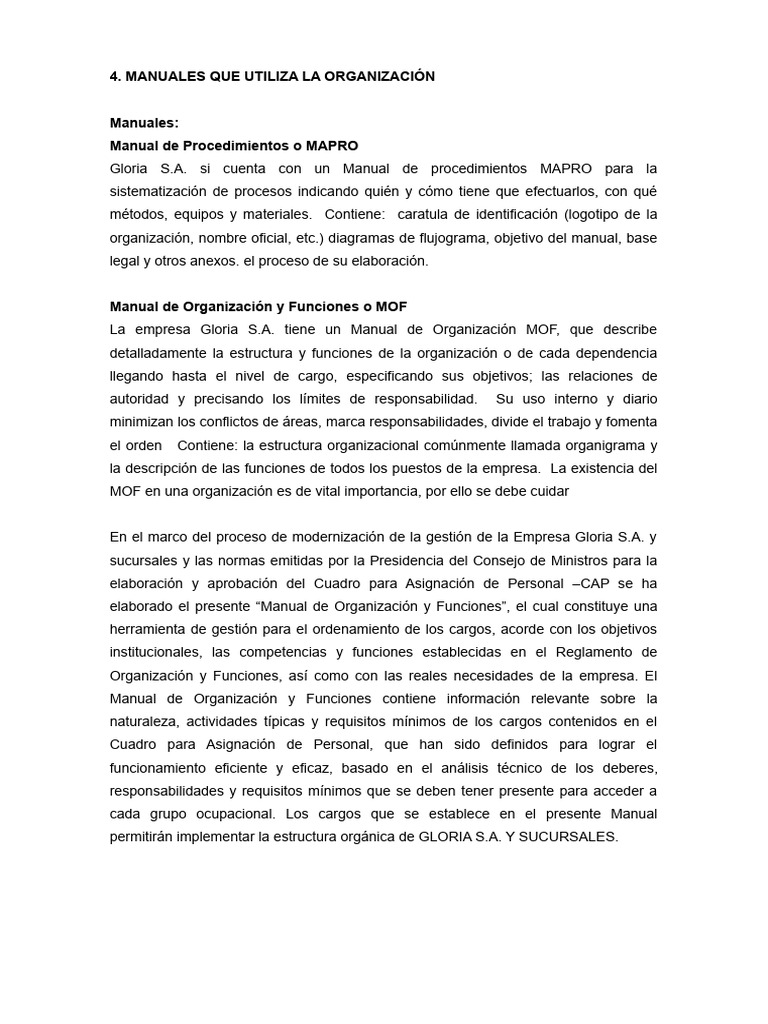 4. MANUALES QUE UTILIZA LA ORGANIZACIÓN

Manuales:
Manual de Procedimientos o MAPRO
Gloria S.A. si cuenta con un Manual de procedimientos MAPRO para la sistematización de procesos indicando quién y cómo tiene que efectuarlos, con qué métodos, equipos y materiales. Contiene: caratula de identificación (logotipo de la organización, nombre oficial, etc.) diagramas de flujograma, objetivo del manual, base legal y otros anexos. el proceso de su elaboración.

Manual de Organización y Funciones o MOF
La empresa Gloria S.A. tiene un Manual de Organización MOF, que describe detalladamente la estructura y funciones de la organización o de cada dependencia llegando hasta el nivel de cargo, especificando sus objetivos; las relaciones de autoridad y precisando los límites de responsabilidad. Su uso interno y diario minimizan los conflictos de áreas, marca responsabilidades, divide el trabajo y fomenta el orden Contiene: la estructura organizacional comúnmente llamada organigrama y la descripción de las funciones de todos los puestos de la empresa. La existencia del MOF en una organización es de vital importancia, por ello se debe cuidar

En el marco del proceso de modernización de la gestión de la Empresa Gloria S.A. y sucursales y las normas emitidas por la Presidencia del Consejo de Ministros para la elaboración y aprobación del Cuadro para Asignación de Personal –CAP se ha elaborado el presente “Manual de Organización y Funciones”, el cual constituye una herramienta de gestión para el ordenamiento de los cargos, acorde con los objetivos institucionales, las competencias y funciones establecidas en el Reglamento de Organización y Funciones, así como con las reales necesidades de la empresa. El Manual de Organización y Funciones contiene información relevante sobre la naturaleza, actividades típicas y requisitos mínimos de los cargos contenidos en el Cuadro para Asignación de Personal, que han sido definidos para lograr el funcionamiento eficiente y eficaz, basado en el análisis técnico de los deberes, responsabilidades y requisitos mínimos que se deben tener presente para acceder a cada grupo ocupacional. Los cargos que se establece en el presente Manual permitirán implementar la estructura orgánica de GLORIA S.A. Y SUCURSALES.